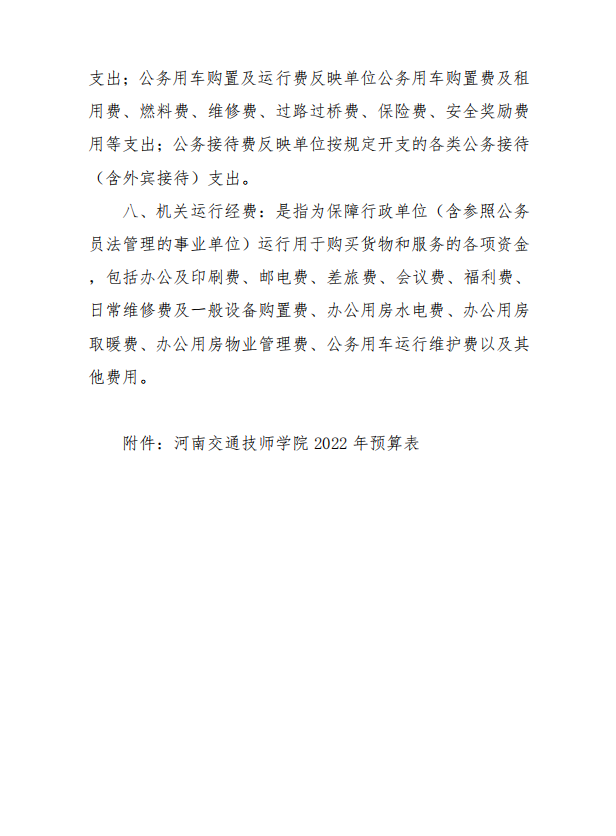 支出；公务用车购置及运行费反映单位公务用车购置费及租用费、燃料费、维修费、过路过桥费、保险费、安全奖励费用等支出；公务接待费反映单位按规定开支的各类公务接待（含外宾接待）支出。

八、机关运行经费：是指为保障行政单位（含参照公务员法管理的事业单位）运行用于购买货物和服务的各项资金，包括办公及印刷费、邮电费、差旅费、会议费、福利费、日常维修费及一般设备购置费、办公用房水电费、办公用房取暖费、办公用房物业管理费、公务用车运行维护费以及其他费用。

附件：河南交通技师学院 2022 年预算表